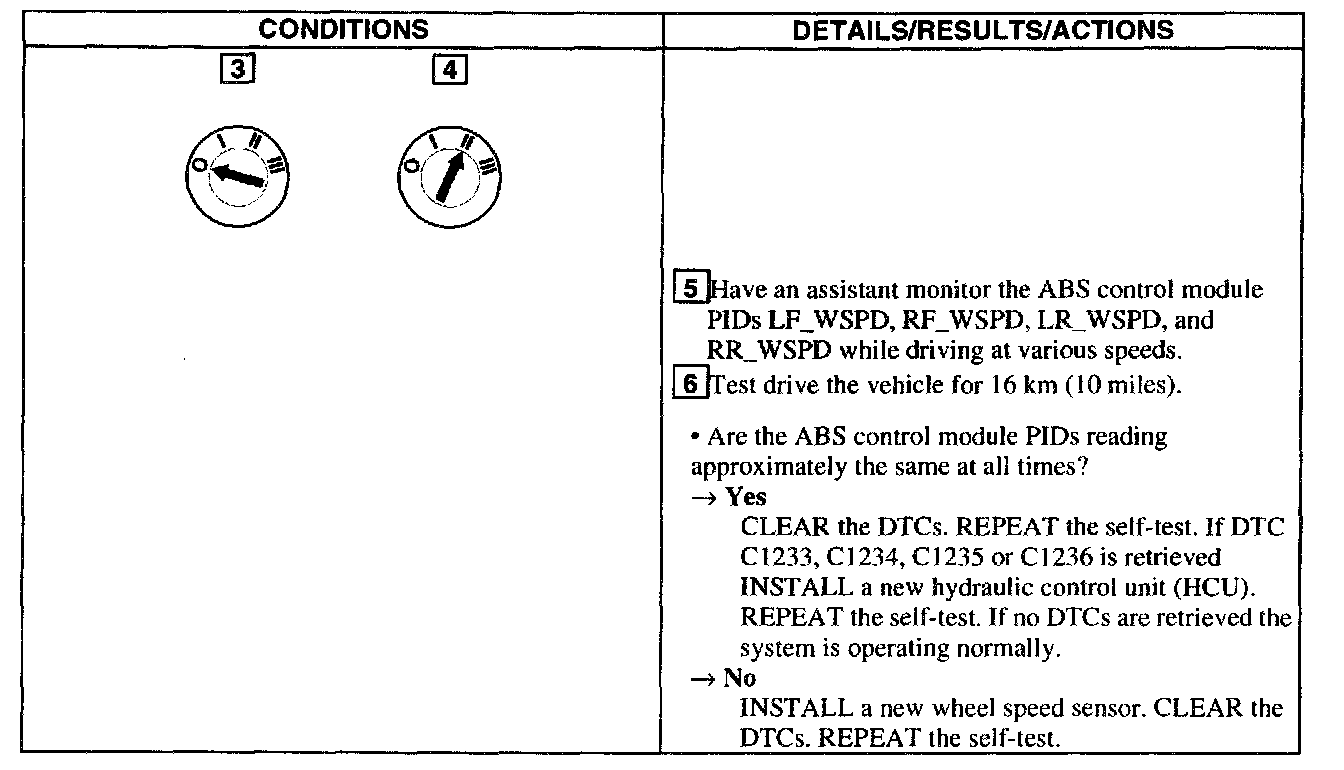 | CONDITIONS | DETAILS/RESULTS/ACTIONS |
|---|---|
| 3 4 O I II III O I II III | 5 Have an assistant monitor the ABS control module PIDs LF_WSPD, RF_WSPD, LR_WSPD, and RR_WSPD while driving at various speeds. 6 Test drive the vehicle for 16 km (10 miles). • Are the ABS control module PIDs reading approximately the same at all times? → **Yes** CLEAR the DTCs. REPEAT the self-test. If DTC C1233, C1234, C1235 or C1236 is retrieved INSTALL a new hydraulic control unit (HCU). REPEAT the self-test. If no DTCs are retrieved the system is operating normally. → **No** INSTALL a new wheel speed sensor. CLEAR the DTCs. REPEAT the self-test. |